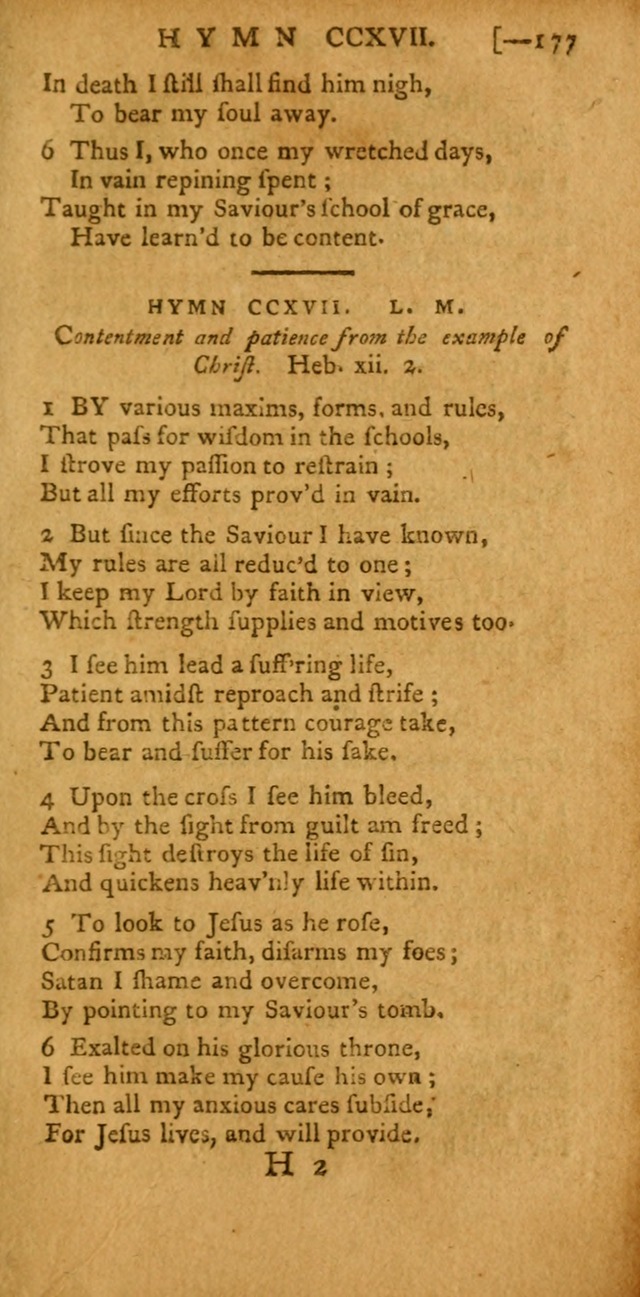 HYMN CCXVII. [—177

In death I ſtill ſhall find him nigh,
To bear my ſoul away.

6 Thus I, who once my wretched days,
In vain repining ſpent;
Taught in my Saviour's ſchool of grace,
Have learn'd to be content.

HYMN CCXVII. L. M.
Contentment and patience from the example of Chriſt. Heb. xii. 2.

1 BY various maxims, forms, and rules,
That paſs for wiſdom in the ſchools,
I ſtrove my paſſion to reſtrain;
But all my efforts prov'd in vain.

2 But ſince the Saviour I have known,
My rules are all reduc'd to one;
I keep my Lord by faith in view,
Which ſtrength ſupplies and motives too.

3 I ſee him lead a ſuff'ring life,
Patient amidſt reproach and ſtrife;
And from this pattern courage take,
To bear and ſuffer for his ſake.

4 Upon the croſs I ſee him bleed,
And by the ſight from guilt am freed;
This ſight deſtroys the life of ſin,
And quickens heav'nly life within.

5 To look to Jeſus as he roſe,
Confirms my faith, diſarms my foes;
Satan I ſhame and overcome,
By pointing to my Saviour's tomb.

6 Exalted on his glorious throne,
I ſee him make my cauſe his own;
Then all my anxious cares ſubſide,
For Jeſus lives, and will provide.

H 2